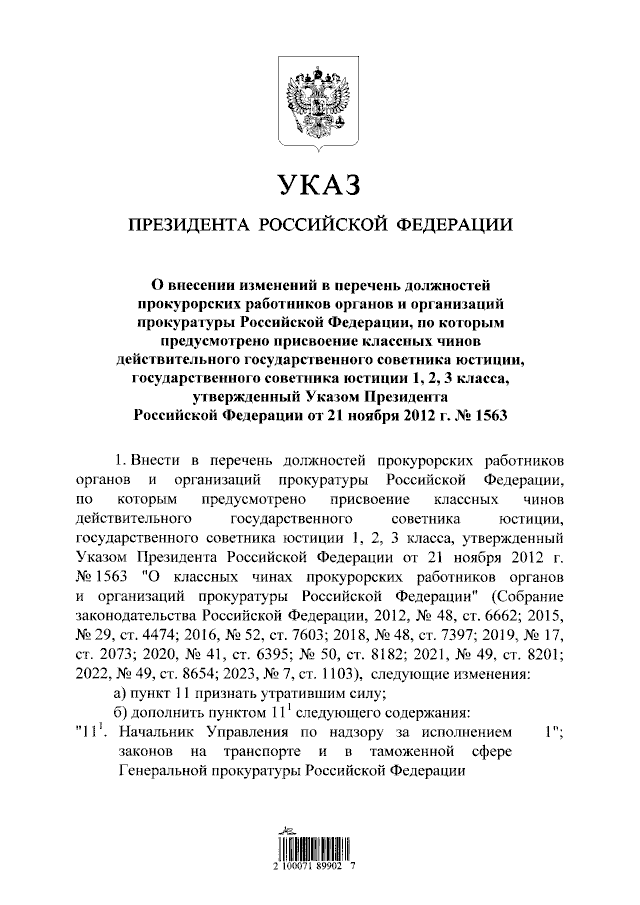 УКАЗ

ПРЕЗИДЕНТА РОССИЙСКОЙ ФЕДЕРАЦИИ

О внесении изменений в перечень должностей прокурорских работников органов и организаций прокуратуры Российской Федерации, по которым предусмотрено присвоение классных чинов действительного государственного советника юстиции, государственного советника юстиции 1, 2, 3 класса, утвержденный Указом Президента Российской Федерации от 21 ноября 2012 г. № 1563

1. Внести в перечень должностей прокурорских работников органов и организаций прокуратуры Российской Федерации, по которым предусмотрено присвоение классных чинов действительного государственного советника юстиции, государственного советника юстиции 1, 2, 3 класса, утвержденный Указом Президента Российской Федерации от 21 ноября 2012 г. № 1563 "О классных чинах прокурорских работников органов и организаций прокуратуры Российской Федерации" (Собрание законодательства Российской Федерации, 2012, № 48, ст. 6662; 2015, № 29, ст. 4474; 2016, № 52, ст. 7603; 2018, № 48, ст. 7397; 2019, № 17, ст. 2073; 2020, № 41, ст. 6395; № 50, ст. 8182; 2021, № 49, ст. 8201; 2022, № 49, ст. 8654; 2023, № 7, ст. 1103), следующие изменения:

а) пункт 11 признать утратившим силу;

б) дополнить пунктом $11^1$ следующего содержания:

"$11^1$. Начальник Управления по надзору за исполнением законов на транспорте и в таможенной сфере Генеральной прокуратуры Российской Федерации 1";

2 100071 89902 7